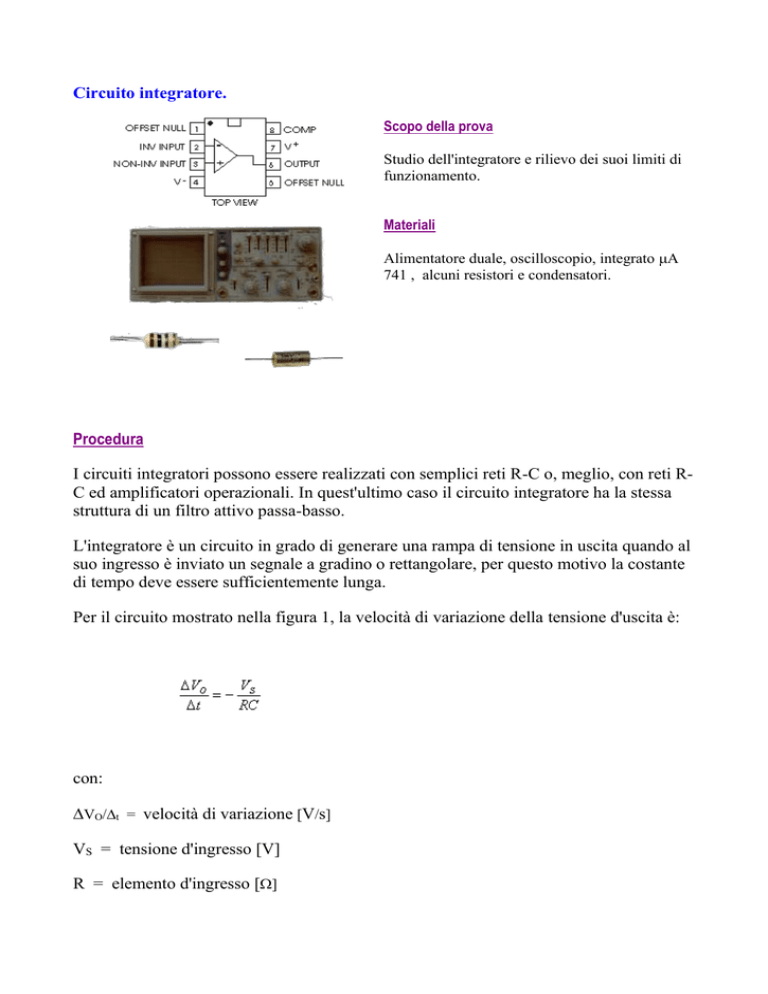 Circuito integratore.

OFFSET NULL 1
INV INPUT 2
NON-INV INPUT 3
V- 4
8 COMP
7 V+
6 OUTPUT
5 OFFSET NULL
TOP VIEW

Scopo della prova

Studio dell'integratore e rilievo dei suoi limiti di funzionamento.

Materiali

Alimentatore duale, oscilloscopio, integrato μA 741 , alcuni resistori e condensatori.

Procedura

I circuiti integratori possono essere realizzati con semplici reti R-C o, meglio, con reti R-C ed amplificatori operazionali. In quest'ultimo caso il circuito integratore ha la stessa struttura di un filtro attivo passa-basso.

L'integratore è un circuito in grado di generare una rampa di tensione in uscita quando al suo ingresso è inviato un segnale a gradino o rettangolare, per questo motivo la costante di tempo deve essere sufficientemente lunga.

Per il circuito mostrato nella figura 1, la velocità di variazione della tensione d'uscita è:

$\frac{\Delta V_O}{\Delta t} = -\frac{V_S}{RC}$

con:

$\Delta V_O/\Delta_t$ = velocità di variazione [V/s]

$V_S$ = tensione d'ingresso [V]

R = elemento d'ingresso [Ω]